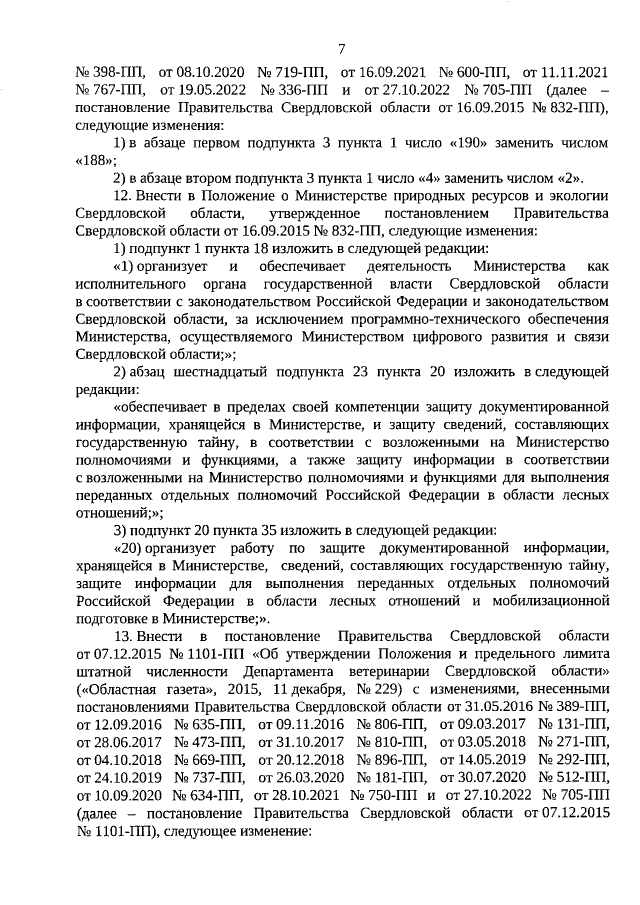 7

№ 398-ПП, от 08.10.2020 № 719-ПП, от 16.09.2021 № 600-ПП, от 11.11.2021 № 767-ПП, от 19.05.2022 № 336-ПП и от 27.10.2022 № 705-ПП (далее – постановление Правительства Свердловской области от 16.09.2015 № 832-ПП), следующие изменения:

1) в абзаце первом подпункта 3 пункта 1 число «190» заменить числом «188»;

2) в абзаце втором подпункта 3 пункта 1 число «4» заменить числом «2».

12. Внести в Положение о Министерстве природных ресурсов и экологии Свердловской области, утвержденное постановлением Правительства Свердловской области от 16.09.2015 № 832-ПП, следующие изменения:

1) подпункт 1 пункта 18 изложить в следующей редакции:

«1) организует и обеспечивает деятельность Министерства как исполнительного органа государственной власти Свердловской области в соответствии с законодательством Российской Федерации и законодательством Свердловской области, за исключением программно-технического обеспечения Министерства, осуществляемого Министерством цифрового развития и связи Свердловской области;»;

2) абзац шестнадцатый подпункта 23 пункта 20 изложить в следующей редакции:

«обеспечивает в пределах своей компетенции защиту документированной информации, хранящейся в Министерстве, и защиту сведений, составляющих государственную тайну, в соответствии с возложенными на Министерство полномочиями и функциями, а также защиту информации в соответствии с возложенными на Министерство полномочиями и функциями для выполнения переданных отдельных полномочий Российской Федерации в области лесных отношений;»;

3) подпункт 20 пункта 35 изложить в следующей редакции:

«20) организует работу по защите документированной информации, хранящейся в Министерстве, сведений, составляющих государственную тайну, защите информации для выполнения переданных отдельных полномочий Российской Федерации в области лесных отношений и мобилизационной подготовке в Министерстве;».

13. Внести в постановление Правительства Свердловской области от 07.12.2015 № 1101-ПП «Об утверждении Положения и предельного лимита штатной численности Департамента ветеринарии Свердловской области» («Областная газета», 2015, 11 декабря, № 229) с изменениями, внесенными постановлениями Правительства Свердловской области от 31.05.2016 № 389-ПП, от 12.09.2016 № 635-ПП, от 09.11.2016 № 806-ПП, от 09.03.2017 № 131-ПП, от 28.06.2017 № 473-ПП, от 31.10.2017 № 810-ПП, от 03.05.2018 № 271-ПП, от 04.10.2018 № 669-ПП, от 20.12.2018 № 896-ПП, от 14.05.2019 № 292-ПП, от 24.10.2019 № 737-ПП, от 26.03.2020 № 181-ПП, от 30.07.2020 № 512-ПП, от 10.09.2020 № 634-ПП, от 28.10.2021 № 750-ПП и от 27.10.2022 № 705-ПП (далее – постановление Правительства Свердловской области от 07.12.2015 № 1101-ПП), следующее изменение: